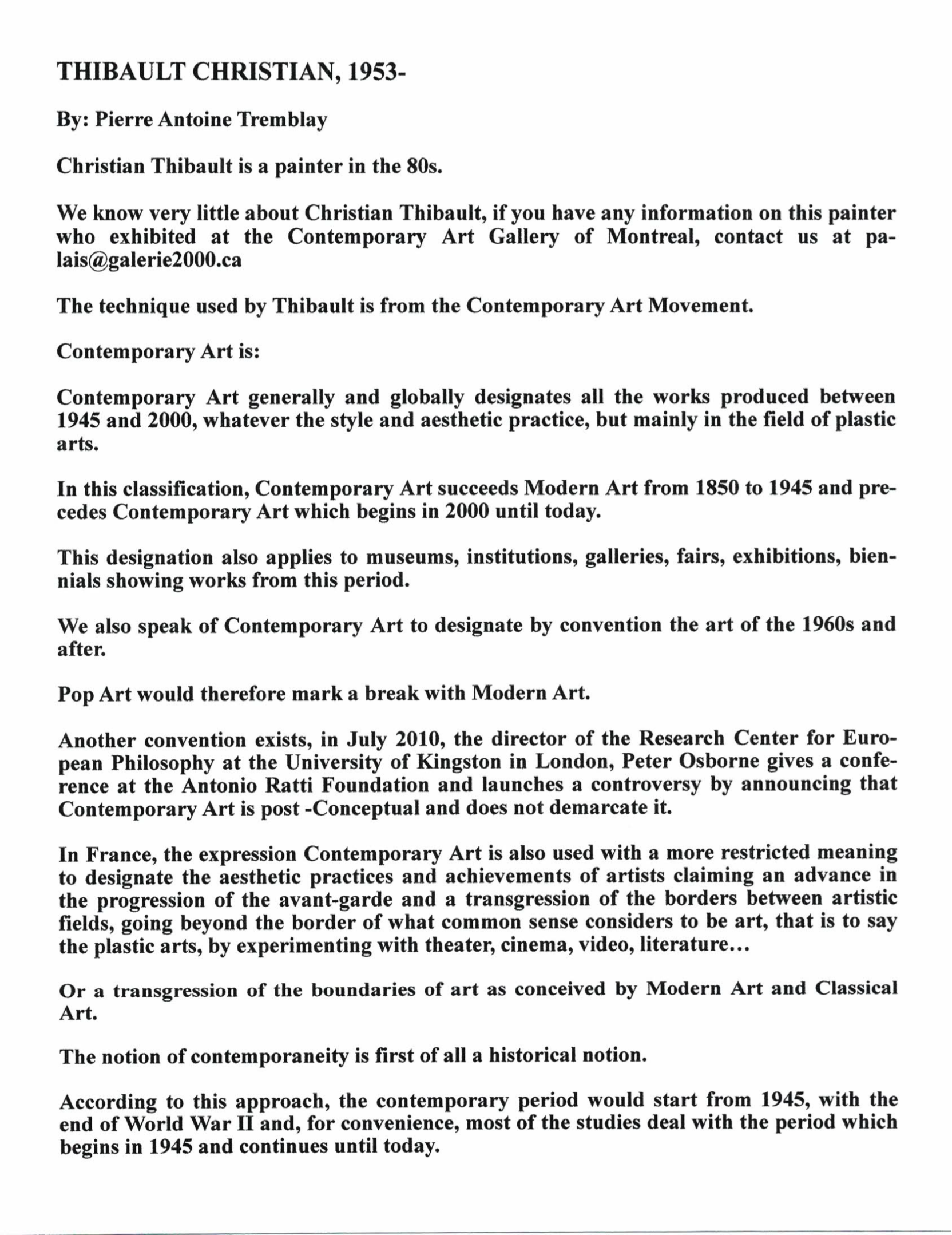 THIBAULT CHRISTIAN, 1953-

By: Pierre Antoine Tremblay

Christian Thibault is a painter in the 80s.

We know very little about Christian Thibault, if you have any information on this painter who exhibited at the Contemporary Art Gallery of Montreal, contact us at palais@galerie2000.ca

The technique used by Thibault is from the Contemporary Art Movement.

Contemporary Art is:

Contemporary Art generally and globally designates all the works produced between 1945 and 2000, whatever the style and aesthetic practice, but mainly in the field of plastic arts.

In this classification, Contemporary Art succeeds Modern Art from 1850 to 1945 and precedes Contemporary Art which begins in 2000 until today.

This designation also applies to museums, institutions, galleries, fairs, exhibitions, biennials showing works from this period.

We also speak of Contemporary Art to designate by convention the art of the 1960s and after.

Pop Art would therefore mark a break with Modern Art.

Another convention exists, in July 2010, the director of the Research Center for European Philosophy at the University of Kingston in London, Peter Osborne gives a conference at the Antonio Ratti Foundation and launches a controversy by announcing that Contemporary Art is post -Conceptual and does not demarcate it.

In France, the expression Contemporary Art is also used with a more restricted meaning to designate the aesthetic practices and achievements of artists claiming an advance in the progression of the avant-garde and a transgression of the borders between artistic fields, going beyond the border of what common sense considers to be art, that is to say the plastic arts, by experimenting with theater, cinema, video, literature...

Or a transgression of the boundaries of art as conceived by Modern Art and Classical Art.

The notion of contemporaneity is first of all a historical notion.

According to this approach, the contemporary period would start from 1945, with the end of World War II and, for convenience, most of the studies deal with the period which begins in 1945 and continues until today.